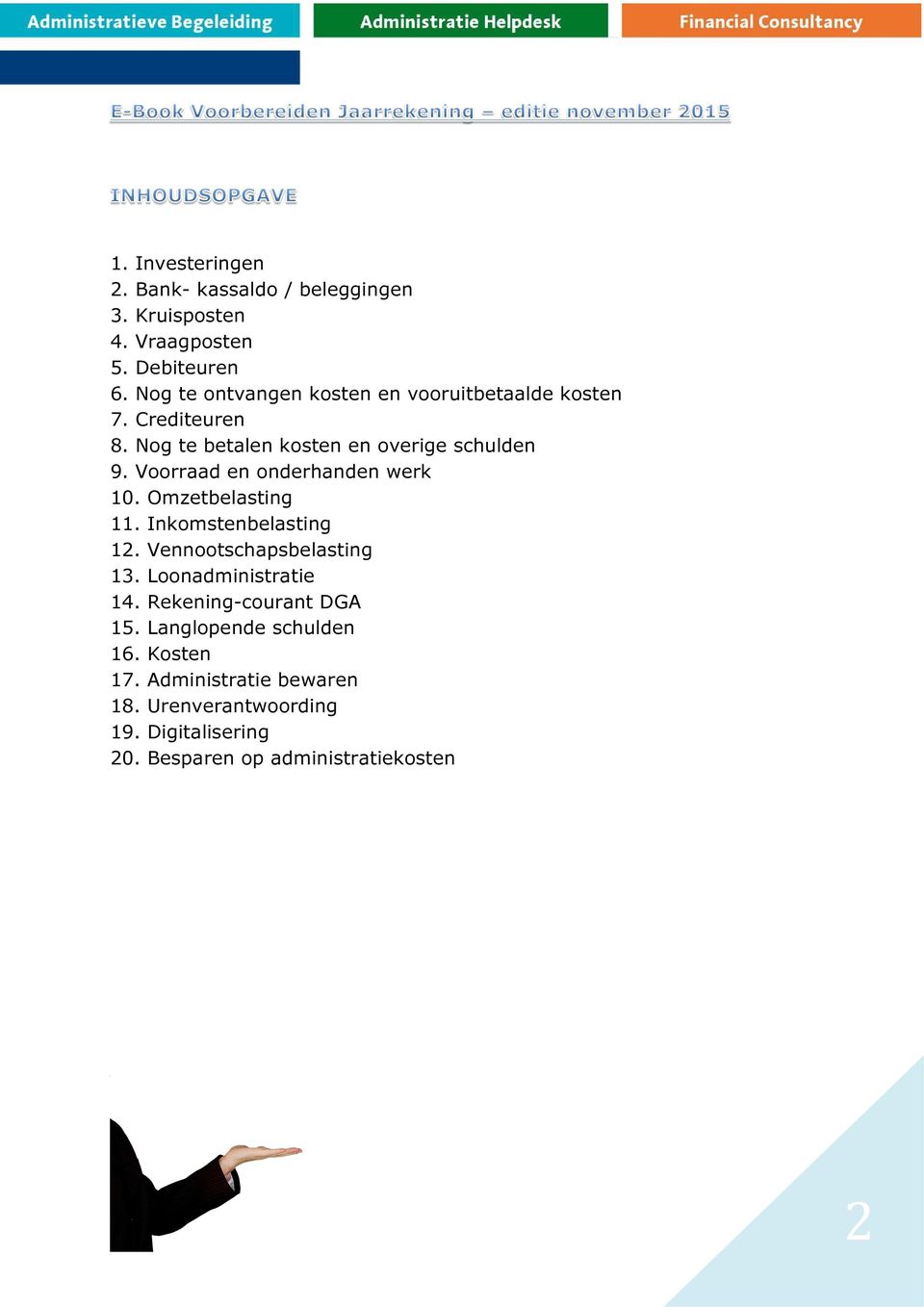 Administratieve Begeleiding Administratie Helpdesk Financial Consultancy

E-Book Voorbereiden Jaarrekening – editie november 2015

INHOUDSOPGAVE

1. Investeringen
2. Bank- kassaldo / beleggingen
3. Kruisposten
4. Vraagposten
5. Debiteuren
6. Nog te ontvangen kosten en vooruitbetaalde kosten
7. Crediteuren
8. Nog te betalen kosten en overige schulden
9. Voorraad en onderhanden werk
10. Omzetbelasting
11. Inkomstenbelasting
12. Vennootschapsbelasting
13. Loonadministratie
14. Rekening-courant DGA
15. Langlopende schulden
16. Kosten
17. Administratie bewaren
18. Urenverantwoording
19. Digitalisering
20. Besparen op administratiekosten

2